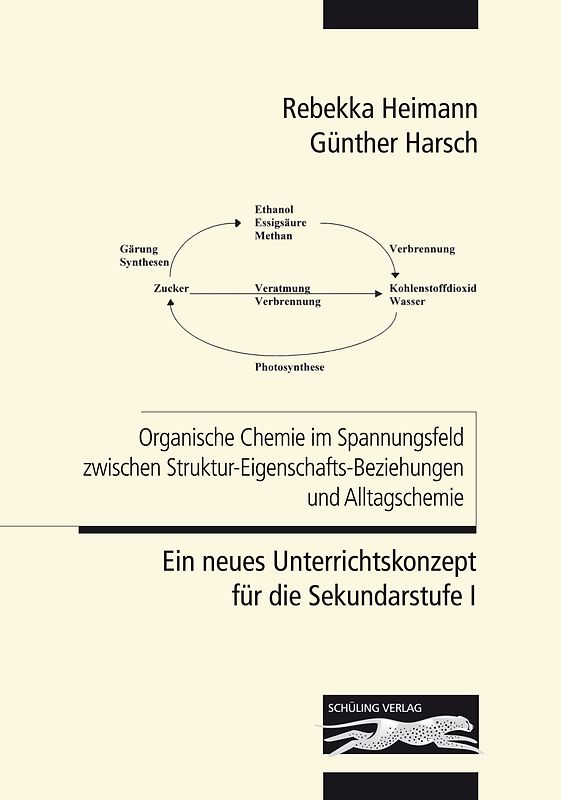 Rebekka Heimann
Günther Harsch

Ethanol
Essigsäure
Methan

Gärung
Synthesen

Verbrennung

Zucker

Veratmung
Verbrennung

Kohlenstoffdioxid
Wasser

Photosynthese

Organische Chemie im Spannungsfeld zwischen Struktur-Eigenschafts-Beziehungen und Alltagschemie

Ein neues Unterrichtskonzept für die Sekundarstufe I

SCHÜLING VERLAG